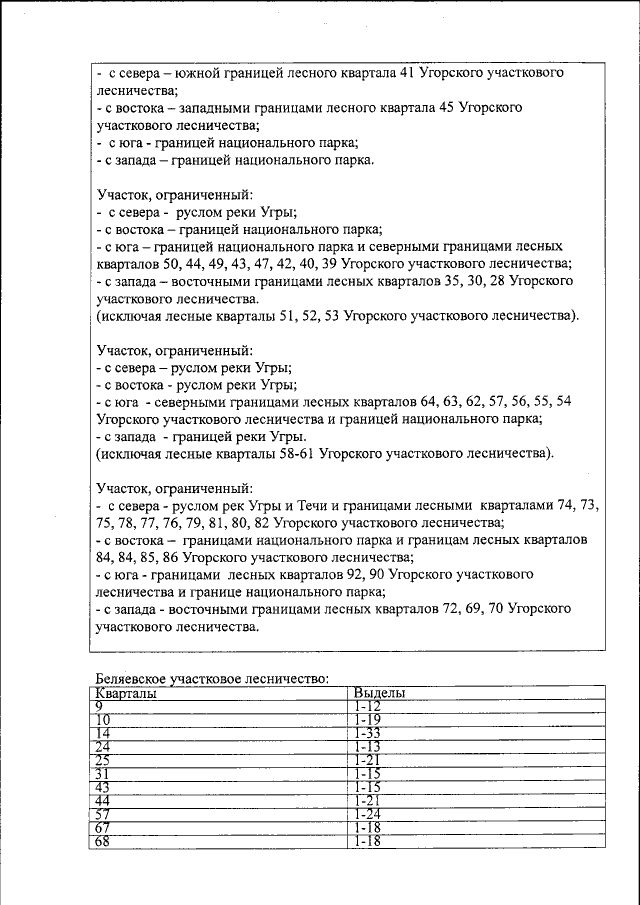 - с севера – южной границей лесного квартала 41 Угорского участкового лесничества;
- с востока – западными границами лесного квартала 45 Угорского участкового лесничества;
- с юга - границей национального парка;
- с запада – границей национального парка.

Участок, ограниченный:
- с севера - руслом реки Угры;
- с востока – границей национального парка;
- с юга – границей национального парка и северными границами лесных кварталов 50, 44, 49, 43, 47, 42, 40, 39 Угорского участкового лесничества;
- с запада – восточными границами лесных кварталов 35, 30, 28 Угорского участкового лесничества.
(исключая лесные кварталы 51, 52, 53 Угорского участкового лесничества).

Участок, ограниченный:
- с севера – руслом реки Угры;
- с востока - руслом реки Угры;
- с юга - северными границами лесных кварталов 64, 63, 62, 57, 56, 55, 54 Угорского участкового лесничества и границей национального парка;
- с запада - границей реки Угры.
(исключая лесные кварталы 58-61 Угорского участкового лесничества).

Участок, ограниченный:
- с севера - руслом рек Угры и Течи и границами лесными кварталами 74, 73, 75, 78, 77, 76, 79, 81, 80, 82 Угорского участкового лесничества;
- с востока – границами национального парка и границам лесных кварталов 84, 84, 85, 86 Угорского участкового лесничества;
- с юга - границами лесных кварталов 92, 90 Угорского участкового лесничества и границе национального парка;
- с запада - восточными границами лесных кварталов 72, 69, 70 Угорского участкового лесничества.

Беляевское участковое лесничество:

| Кварталы | Выделы |
|---|---|
| 9 | 1-12 |
| 10 | 1-19 |
| 14 | 1-33 |
| 24 | 1-13 |
| 25 | 1-21 |
| 31 | 1-15 |
| 43 | 1-15 |
| 44 | 1-21 |
| 57 | 1-24 |
| 67 | 1-18 |
| 68 | 1-18 |